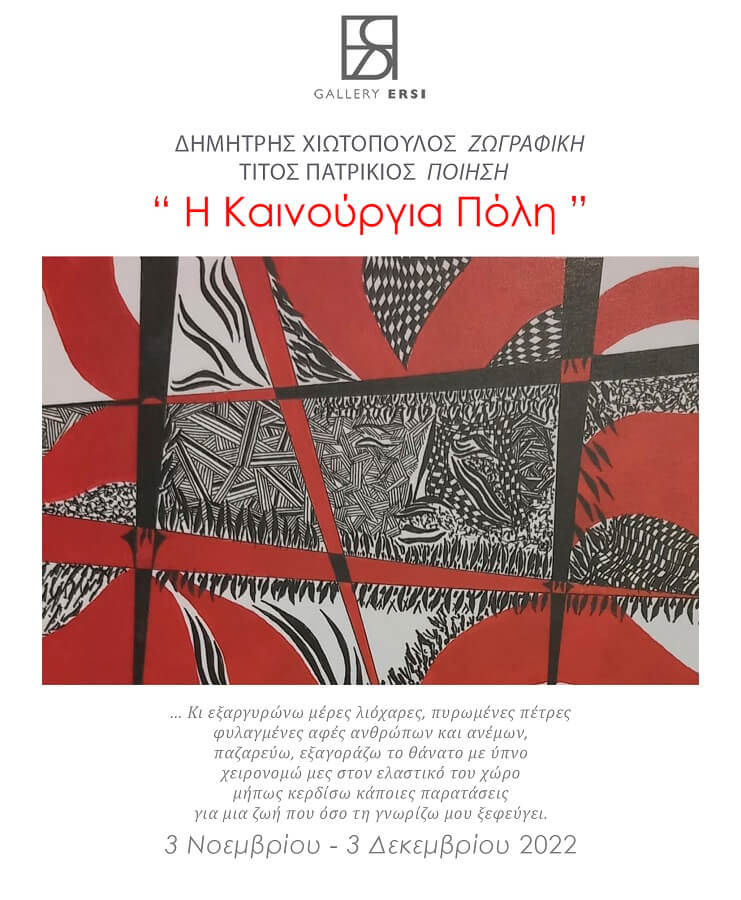 GALLERY ERSI

ΔΗΜΗΤΡΗΣ ΧΙΩΤΟΠΟΥΛΟΣ ΖΩΓΡΑΦΙΚΗ
ΤΙΤΟΣ ΠΑΤΡΙΚΙΟΣ ΠΟΙΗΣΗ

" Η Καινούργια Πόλη "

... Κι εξαργυρώνω μέρες λιόχαρες, πυρωμένες πέτρες
φυλαγμένες αφές ανθρώπων και ανέμων,
παζαρεύω, εξαγοράζω το θάνατο με ύπνο
χειρονομώ μες στον ελαστικό του χώρο
μήπως κερδίσω κάποιες παρατάσεις
για μια ζωή που όσο τη γνωρίζω μου ξεφεύγει.

3 Νοεμβρίου - 3 Δεκεμβρίου 2022